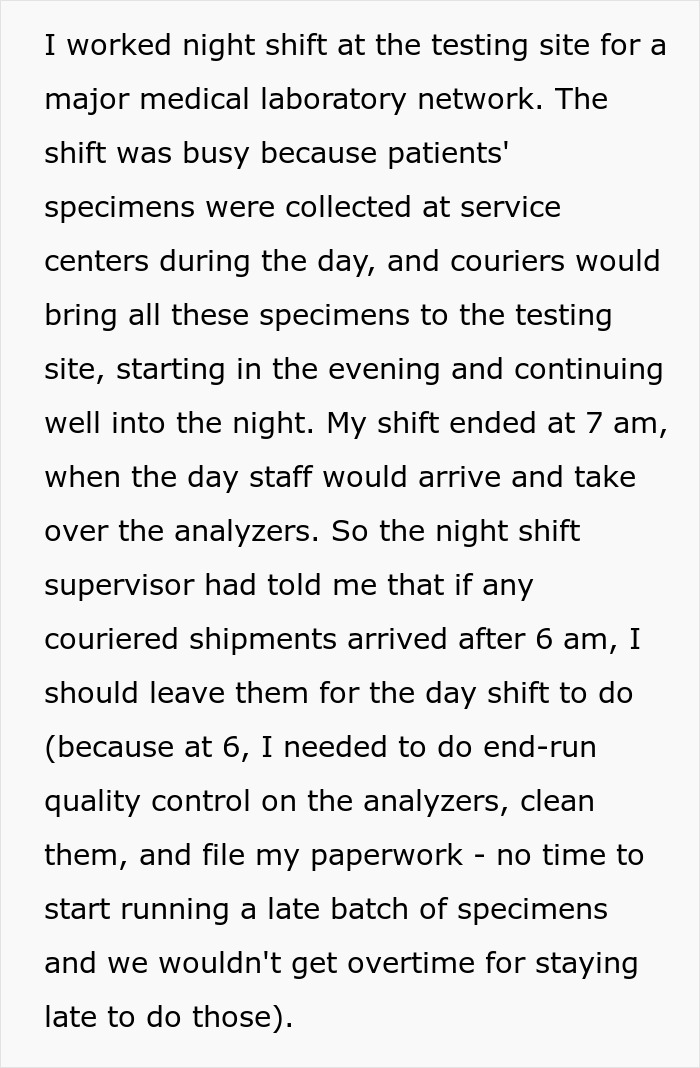 I worked night shift at the testing site for a major medical laboratory network. The shift was busy because patients' specimens were collected at service centers during the day, and couriers would bring all these specimens to the testing site, starting in the evening and continuing well into the night. My shift ended at 7 am, when the day staff would arrive and take over the analyzers. So the night shift supervisor had told me that if any couriered shipments arrived after 6 am, I should leave them for the day shift to do (because at 6, I needed to do end-run quality control on the analyzers, clean them, and file my paperwork - no time to start running a late batch of specimens and we wouldn't get overtime for staying late to do those).